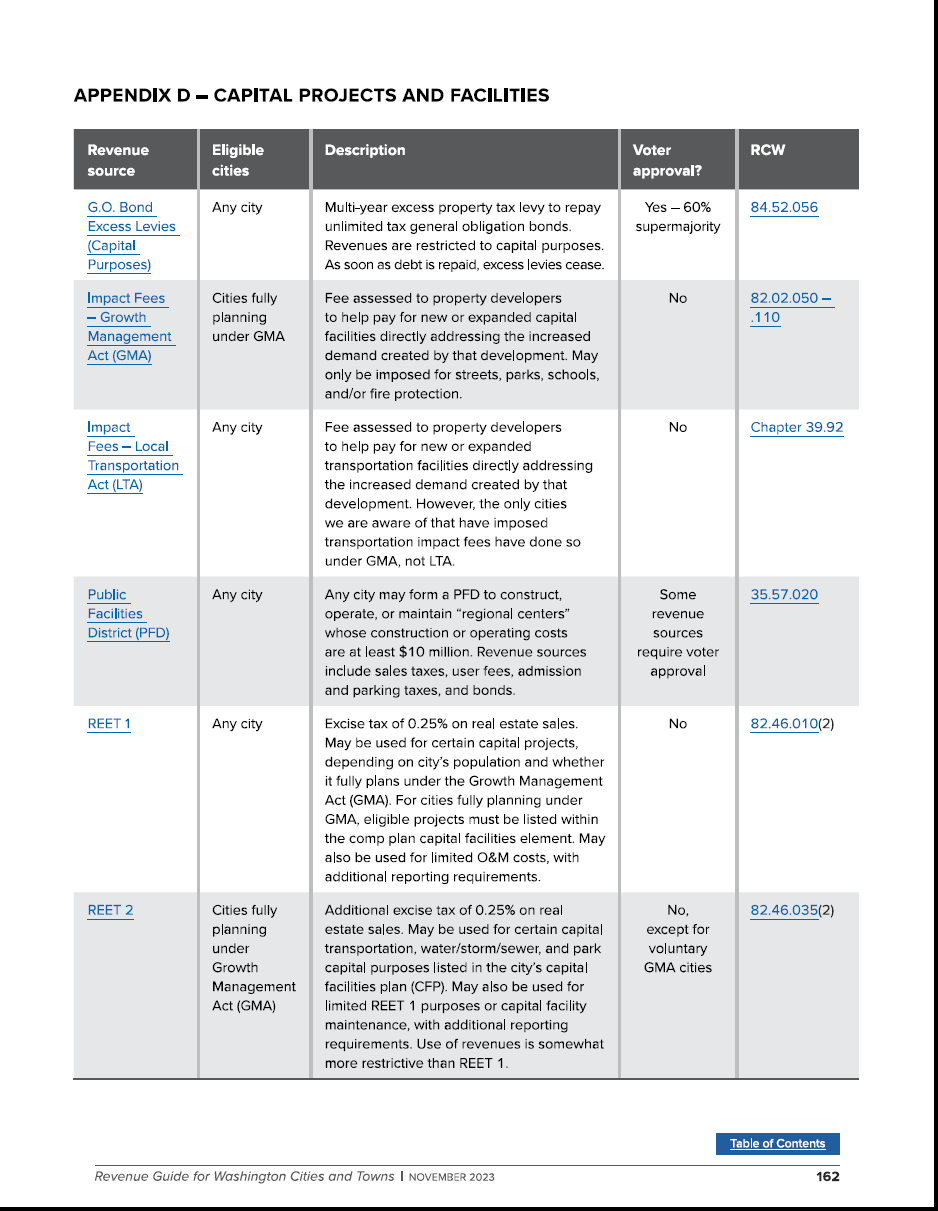 APPENDIX D – CAPITAL PROJECTS AND FACILITIES

| Revenue source | Eligible cities | Description | Voter approval? | RCW |
|---|---|---|---|---|
| G.O. Bond Excess Levies (Capital Purposes) | Any city | Multi-year excess property tax levy to repay unlimited tax general obligation bonds. Revenues are restricted to capital purposes. As soon as debt is repaid, excess levies cease. | Yes – 60% supermajority | 84.52.056 |
| Impact Fees – Growth Management Act (GMA) | Cities fully planning under GMA | Fee assessed to property developers to help pay for new or expanded capital facilities directly addressing the increased demand created by that development. May only be imposed for streets, parks, schools, and/or fire protection. | No | 82.02.050 – .110 |
| Impact Fees – Local Transportation Act (LTA) | Any city | Fee assessed to property developers to help pay for new or expanded transportation facilities directly addressing the increased demand created by that development. However, the only cities we are aware of that have imposed transportation impact fees have done so under GMA, not LTA. | No | Chapter 39.92 |
| Public Facilities District (PFD) | Any city | Any city may form a PFD to construct, operate, or maintain "regional centers" whose construction or operating costs are at least $10 million. Revenue sources include sales taxes, user fees, admission and parking taxes, and bonds. | Some revenue sources require voter approval | 35.57.020 |
| REET 1 | Any city | Excise tax of 0.25% on real estate sales. May be used for certain capital projects, depending on city's population and whether it fully plans under the Growth Management Act (GMA). For cities fully planning under GMA, eligible projects must be listed within the comp plan capital facilities element. May also be used for limited O&M costs, with additional reporting requirements. | No | 82.46.010(2) |
| REET 2 | Cities fully planning under Growth Management Act (GMA) | Additional excise tax of 0.25% on real estate sales. May be used for certain capital transportation, water/storm/sewer, and park capital purposes listed in the city's capital facilities plan (CFP). May also be used for limited REET 1 purposes or capital facility maintenance, with additional reporting requirements. Use of revenues is somewhat more restrictive than REET 1. | No, except for voluntary GMA cities | 82.46.035(2) |

Table of Contents

Revenue Guide for Washington Cities and Towns | NOVEMBER 2023 162